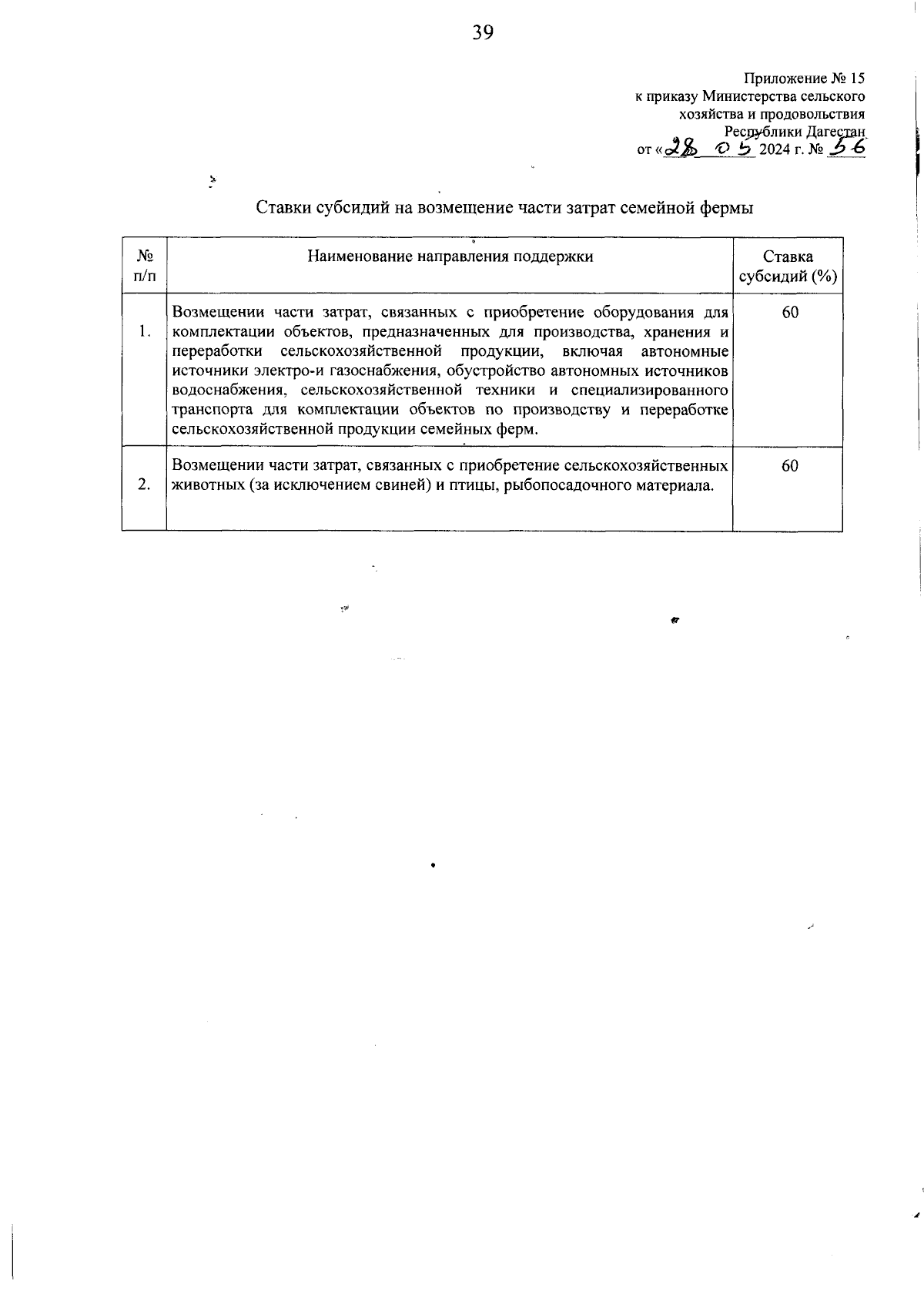 39

Приложение № 15
к приказу Министерства сельского хозяйства и продовольствия Республики Дагестан
от «28 05 2024 г. № 56

Ставки субсидий на возмещение части затрат семейной фермы

| № п/п | Наименование направления поддержки | Ставка субсидий (%) |
|---|---|---|
| 1. | Возмещении части затрат, связанных с приобретение оборудования для комплектации объектов, предназначенных для производства, хранения и переработки сельскохозяйственной продукции, включая автономные источники электро-и газоснабжения, обустройство автономных источников водоснабжения, сельскохозяйственной техники и специализированного транспорта для комплектации объектов по производству и переработке сельскохозяйственной продукции семейных ферм. | 60 |
| 2. | Возмещении части затрат, связанных с приобретение сельскохозяйственных животных (за исключением свиней) и птицы, рыбопосадочного материала. | 60 |